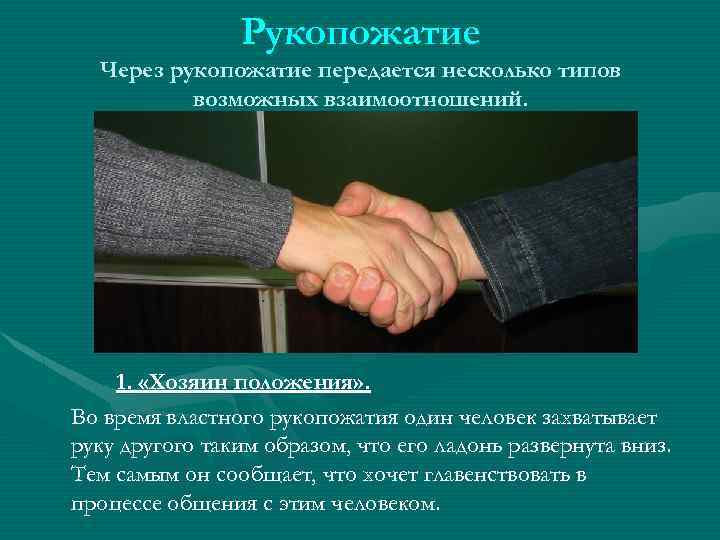 Рукопожатие

Через рукопожатие передается несколько типов возможных взаимоотношений.

1. «Хозяин положения».

Во время властного рукопожатия один человек захватывает руку другого таким образом, что его ладонь развернута вниз. Тем самым он сообщает, что хочет главенствовать в процессе общения с этим человеком.